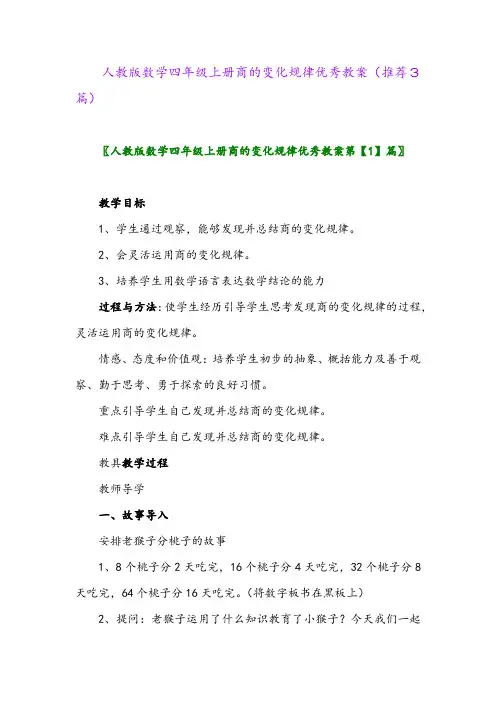 人教版数学四年级上册商的变化规律优秀教案（推荐3篇）

〖人教版数学四年级上册商的变化规律优秀教案第【1】篇〗

教学目标

1、学生通过观察，能够发现并总结商的变化规律。

2、会灵活运用商的变化规律。

3、培养学生用数学语言表达数学结论的能力

过程与方法：使学生经历引导学生思考发现商的变化规律的过程，灵活运用商的变化规律。

情感、态度和价值观：培养学生初步的抽象、概括能力及善于观察、勤于思考、勇于探索的良好习惯。

重点引导学生自己发现并总结商的变化规律。

难点引导学生自己发现并总结商的变化规律。

教具教学过程

教师导学

一、故事导入

安排老猴子分桃子的故事

1、8个桃子分2天吃完，16个桃子分4天吃完，32个桃子分8天吃完，64个桃子分16天吃完。（将数字板书在黑板上）

2、提问：老猴子运用了什么知识教育了小猴子？今天我们一起